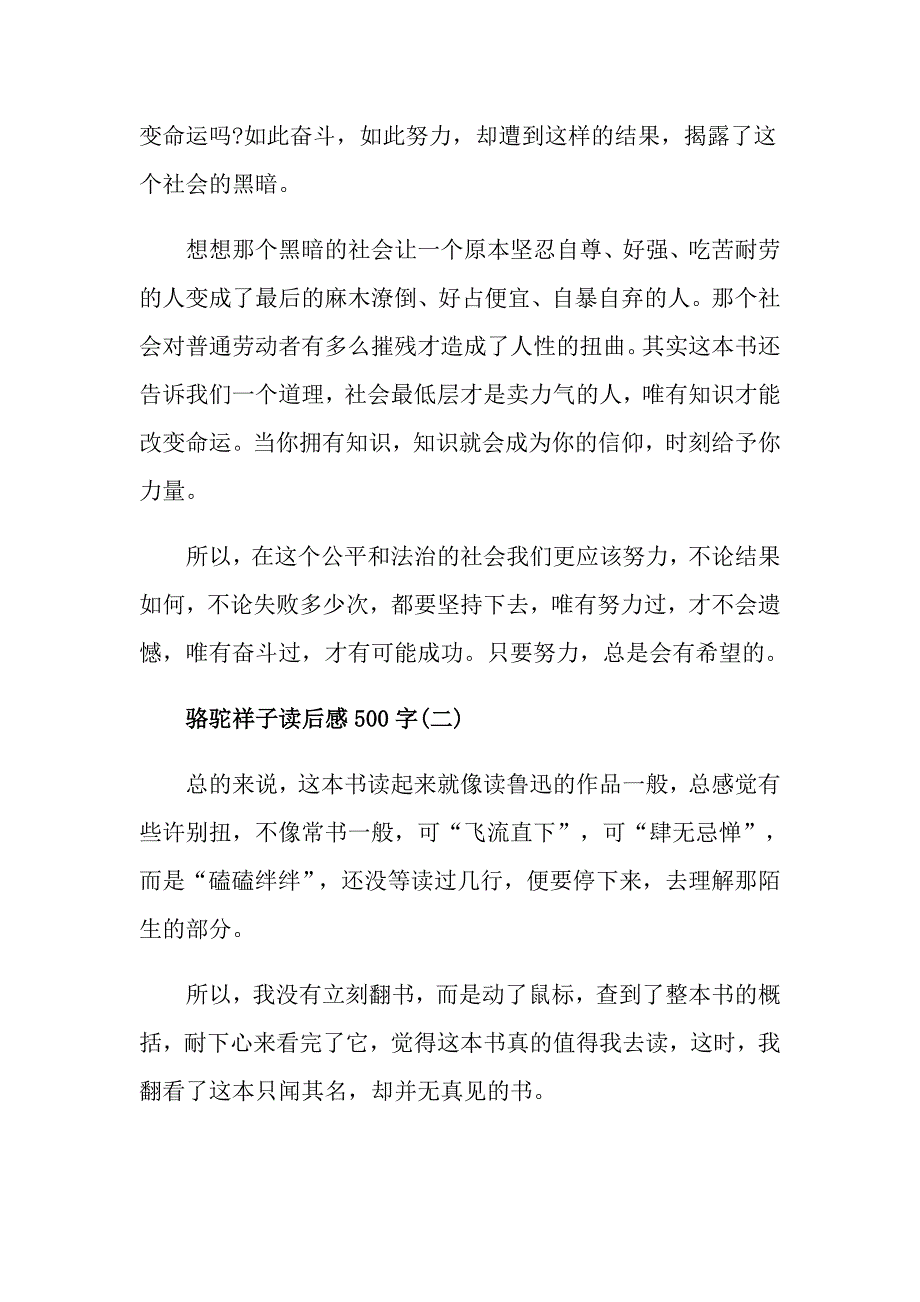 变命运吗?如此奋斗，如此努力，却遭到这样的结果，揭露了这个社会的黑暗。

想想那个黑暗的社会让一个原本坚忍自尊、好强、吃苦耐劳的人变成了最后的麻木潦倒、好占便宜、自暴自弃的人。那个社会对普通劳动者有多么摧残才造成了人性的扭曲。其实这本书还告诉我们一个道理，社会最低层才是卖力气的人，唯有知识才能改变命运。当你拥有知识，知识就会成为你的信仰，时刻给予你力量。

所以，在这个公平和法治的社会我们更应该努力，不论结果如何，不论失败多少次，都要坚持下去，唯有努力过，才不会遗憾，唯有奋斗过，才有可能成功。只要努力，总是会有希望的。

骆驼祥子读后感500字(二)

总的来说，这本书读起来就像读鲁迅的作品一般，总感觉有些许别扭，不像常书一般，可“飞流直下”，可“肆无忌惮”，而是“磕磕绊绊”，还没等读过几行，便要停下来，去理解那陌生的部分。

所以，我没有立刻翻书，而是动了鼠标，查到了整本书的概括，耐下心来看完了它，觉得这本书真的值得我去读，这时，我翻看了这本只闻其名，却并无真见的书。